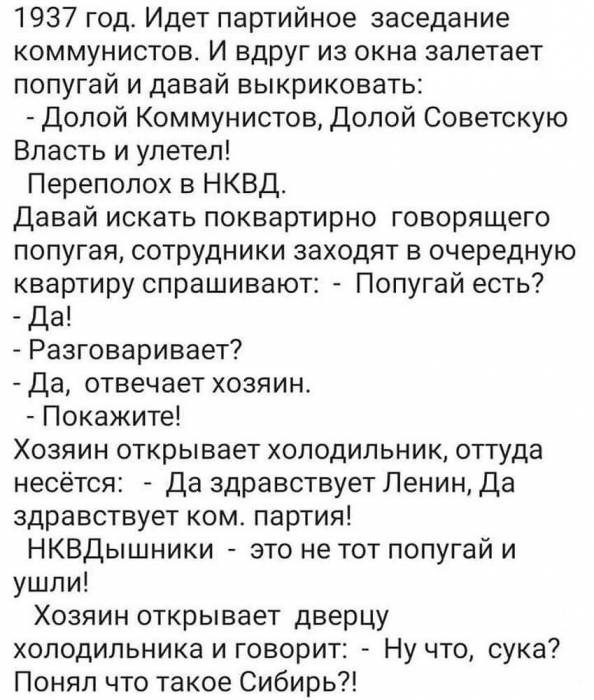 1937 год. Идет партийное заседание коммунистов. И вдруг из окна залетает попугай и давай выкриковать:
- Долой Коммунистов, Долой Советскую Власть и улетел!
Переполох в НКВД.
Давай искать поквартирно говорящего попугая, сотрудники заходят в очередную квартиру спрашивают: - Попугай есть?
- Да!
- Разговаривает?
- Да, отвечает хозяин.
- Покажите!
Хозяин открывает холодильник, оттуда несётся: - Да здравствует Ленин, Да здравствует ком. партия!
НКВДышники - это не тот попугай и ушли!
Хозяин открывает дверцу холодильника и говорит: - Ну что, сука? Понял что такое Сибирь?!